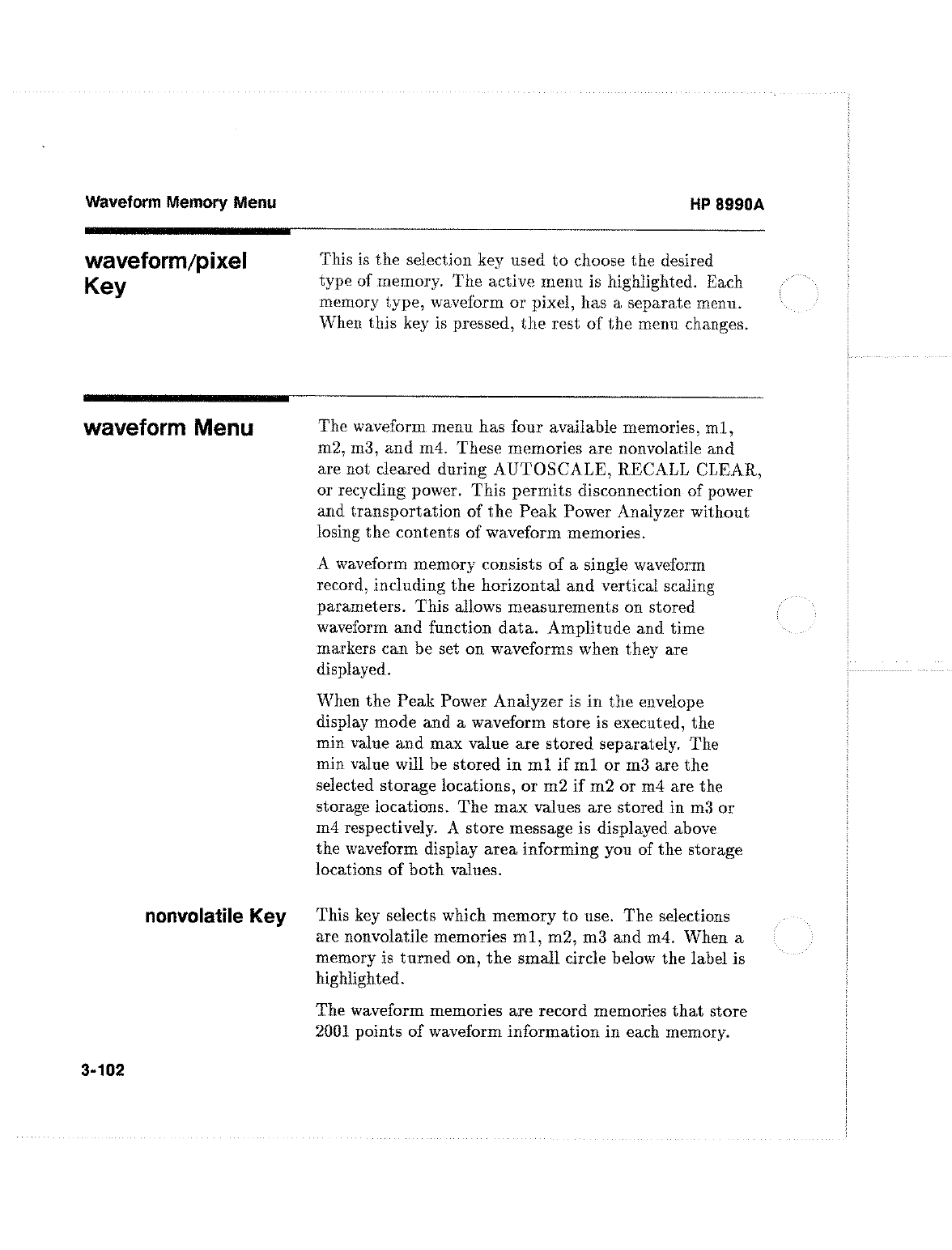 Waveform Memory Menu

HP 8990A

waveform/pixel Key

This is the selection key used to choose the desired type of memory. The active menu is highlighted. Each memory type, waveform or pixel, has a separate menu. When this key is pressed, the rest of the menu changes.

waveform Menu

The waveform menu has four available memories, m1, m2, m3, and m4. These memories are nonvolatile and are not cleared during AUTOSCALE, RECALL CLEAR, or recycling power. This permits disconnection of power and transportation of the Peak Power Analyzer without losing the contents of waveform memories.

A waveform memory consists of a single waveform record, including the horizontal and vertical scaling parameters. This allows measurements on stored waveform and function data. Amplitude and time markers can be set on waveforms when they are displayed.

When the Peak Power Analyzer is in the envelope display mode and a waveform store is executed, the min value and max value are stored separately. The min value will be stored in m1 if m1 or m3 are the selected storage locations, or m2 if m2 or m4 are the storage locations. The max values are stored in m3 or m4 respectively. A store message is displayed above the waveform display area informing you of the storage locations of both values.

nonvolatile Key

This key selects which memory to use. The selections are nonvolatile memories m1, m2, m3 and m4. When a memory is turned on, the small circle below the label is highlighted.

The waveform memories are record memories that store 2001 points of waveform information in each memory.

3-102